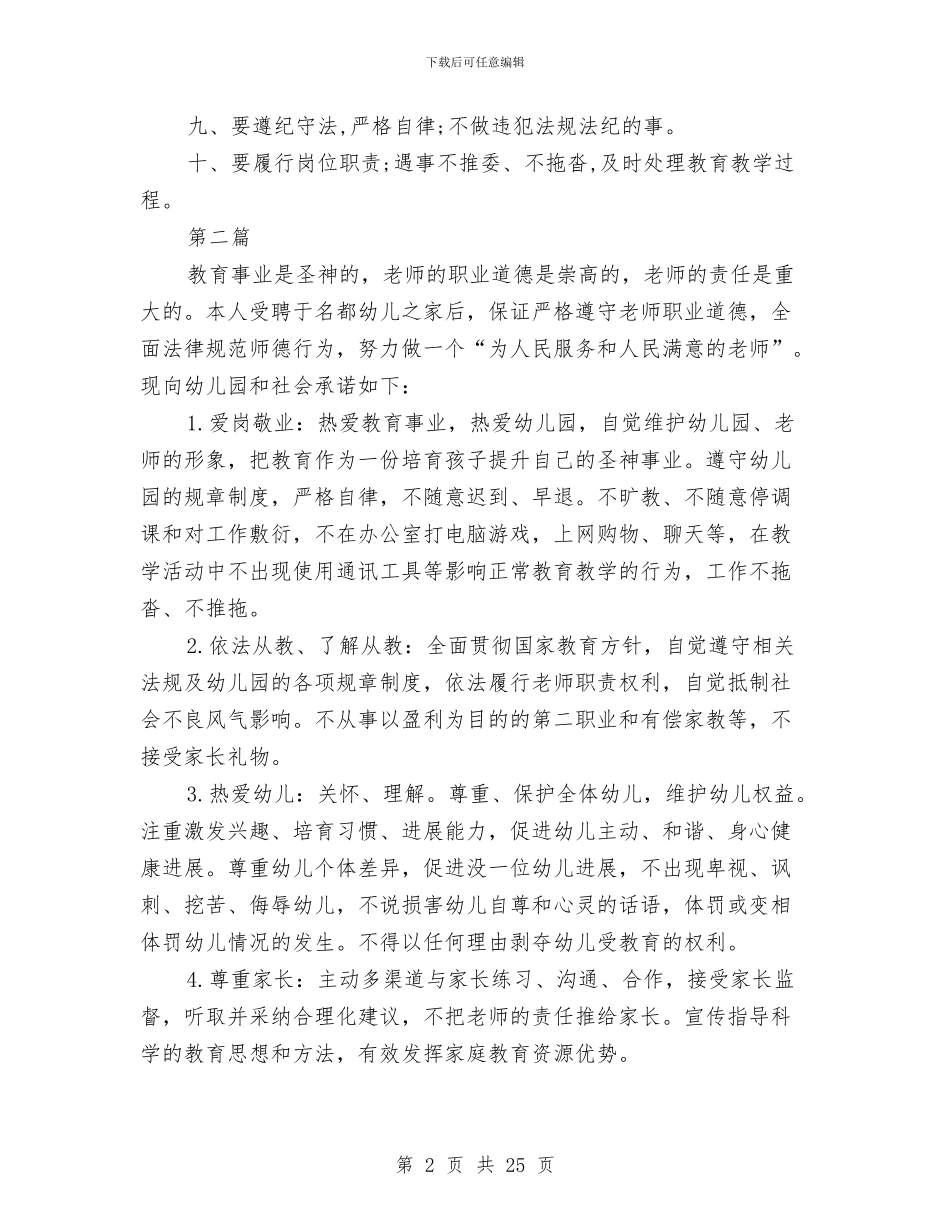 下载后可任意编辑

九、要遵纪守法,严格自律;不做违犯法规法纪的事。

十、要履行岗位职责;遇事不推委、不拖沓,及时处理教育教学过程。

第二篇

教育事业是圣神的，老师的职业道德是崇高的，老师的责任是重大的。本人受聘于名都幼儿之家后，保证严格遵守老师职业道德，全面法律规范师德行为，努力做一个“为人民服务和人民满意的老师”。现向幼儿园和社会承诺如下：

1.爱岗敬业：热爱教育事业，热爱幼儿园，自觉维护幼儿园、老师的形象，把教育作为一份培育孩子提升自己的圣神事业。遵守幼儿园的规章制度，严格自律，不随意迟到、早退。不旷教、不随意停调课和对工作敷衍，不在办公室打电脑游戏，上网购物、聊天等，在教学活动中不出现使用通讯工具等影响正常教育教学的行为，工作不拖沓、不推拖。

2.依法从教、了解从教：全面贯彻国家教育方针，自觉遵守相关法规及幼儿园的各项规章制度，依法履行老师职责权利，自觉抵制社会不良风气影响。不从事以盈利为目的的第二职业和有偿家教等，不接受家长礼物。

3.热爱幼儿：关怀、理解。尊重、保护全体幼儿，维护幼儿权益。注重激发兴趣、培育习惯、进展能力，促进幼儿主动、和谐、身心健康进展。尊重幼儿个体差异，促进没一位幼儿进展，不出现卑视、讽刺、挖苦、侮辱幼儿，不说损害幼儿自尊和心灵的话语，体罚或变相体罚幼儿情况的发生。不得以任何理由剥夺幼儿受教育的权利。

4.尊重家长：主动多渠道与家长练习、沟通、合作，接受家长监督，听取并采纳合理化建议，不把老师的责任推给家长。宣传指导科学的教育思想和方法，有效发挥家庭教育资源优势。

第 2 页 共 25 页